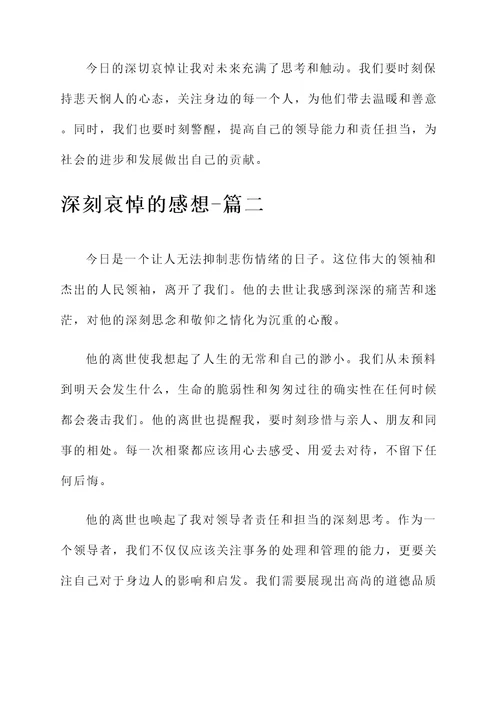 今日的深切哀悼让我对未来充满了思考和触动。我们要时刻保持悲天悯人的心态，关注身边的每一个人，为他们带去温暖和善意。同时，我们也要时刻警醒，提高自己的领导能力和责任担当，为社会的进步和发展做出自己的贡献。

深刻哀悼的感想-篇二

今日是一个让人无法抑制悲伤情绪的日子。这位伟大的领袖和杰出的人民领袖，离开了我们。他的去世让我感到深深的痛苦和迷茫，对他的深刻思念和敬仰之情化为沉重的心酸。

他的离世使我想起了人生的无常和自己的渺小。我们从未预料到明天会发生什么，生命的脆弱性和匆匆过往的确实性在任何时候都会袭击我们。他的离世也提醒我，要时刻珍惜与亲人、朋友和同事的相处。每一次相聚都应该用心去感受、用爱去对待，不留下任何后悔。

他的离世也唤起了我对领导者责任和担当的深刻思考。作为一个领导者，我们不仅仅应该关注事务的处理和管理的能力，更要关注自己对于身边人的影响和启发。我们需要展现出高尚的道德品质